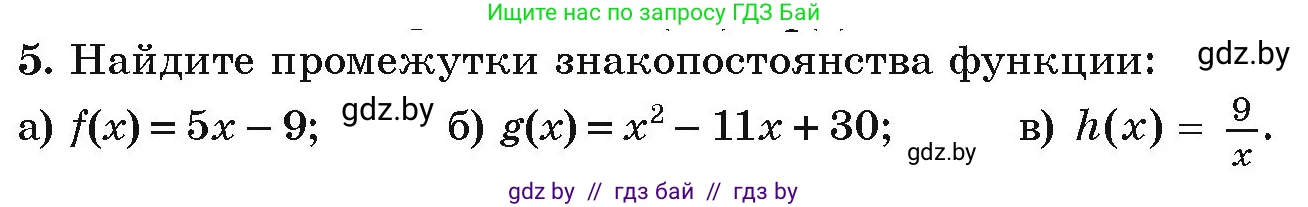 Ищите нас по запросу ГДЗ Бай

5. Найдите промежутки знакопостоянства функции: gdz.by

а) $f(x) = 5x - 9$; gdz.by б) $g(x) = x^2 - 11x + 30$; gdz.by в) $h(x) = \frac{9}{x}$.

gdz by // гдз бай // гдз by